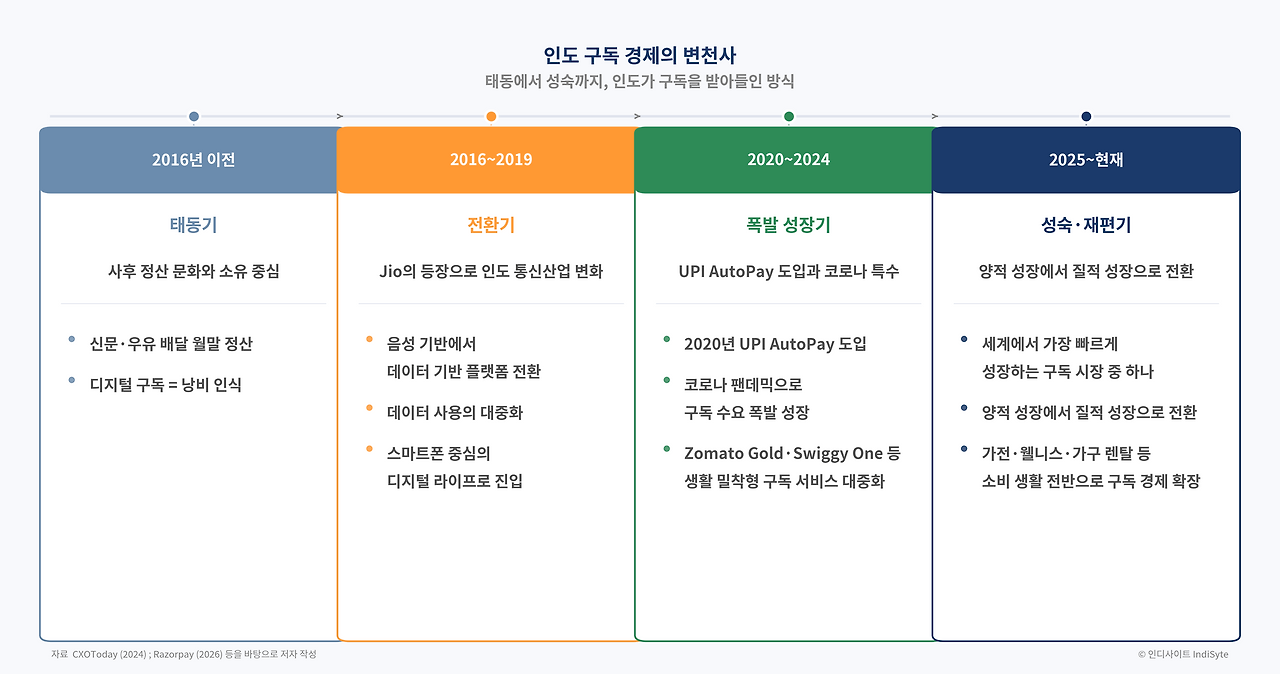 인도 구독 경제의 변천사
태동에서 성숙까지, 인도가 구독을 받아들인 방식

2016년 이전
태동기
사후 정산 문화와 소유 중심
• 신문·우유 배달 월말 정산
• 디지털 구독 = 낭비 인식

2016~2019
전환기
Jio의 등장으로 인도 통신산업 변화
• 음성 기반에서 데이터 기반 플랫폼 전환
• 데이터 사용의 대중화
• 스마트폰 중심의 디지털 라이프로 진입

2020~2024
폭발 성장기
UPI AutoPay 도입과 코로나 특수
• 2020년 UPI AutoPay 도입
• 코로나 팬데믹으로 구독 수요 폭발 성장
• Zomato Gold·Swiggy One 등 생활 밀착형 구독 서비스 대중화

2025~현재
성숙·재편기
양적 성장에서 질적 성장으로 전환
• 세계에서 가장 빠르게 성장하는 구독 시장 중 하나
• 양적 성장에서 질적 성장으로 전환
• 가전·웰니스·가구 렌탈 등 소비 생활 전반으로 구독 경제 확장

자료 CXOToday (2024) ; Razorpay (2026) 등을 바탕으로 저자 작성
© 인디사이트 IndiSyte